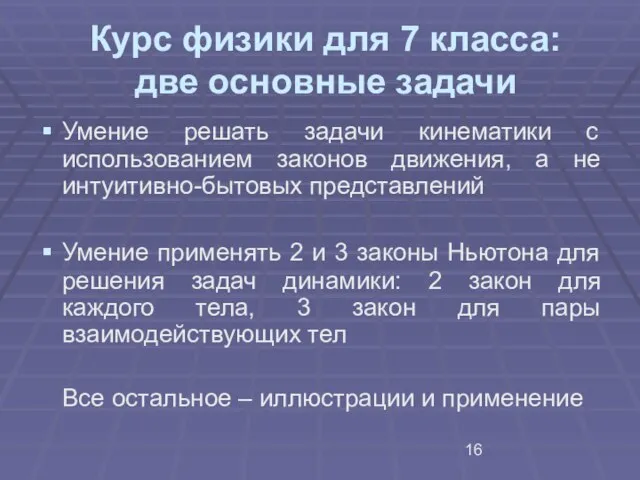 Курс физики для 7 класса: две основные задачи

▪ Умение решать задачи кинематики с использованием законов движения, а не интуитивно-бытовых представлений

▪ Умение применять 2 и 3 законы Ньютона для решения задач динамики: 2 закон для каждого тела, 3 закон для пары взаимодействующих тел

Все остальное – иллюстрации и применение

16